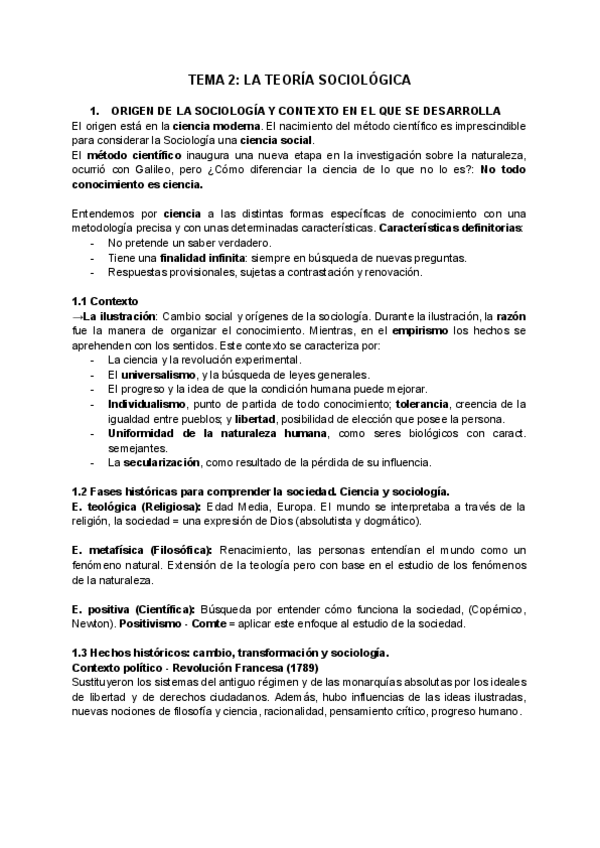 TEMA 2: LA TEORÍA SOCIOLÓGICA

1. ORIGEN DE LA SOCIOLOGÍA Y CONTEXTO EN EL QUE SE DESARROLLA

El origen está en la ciencia moderna. El nacimiento del método científico es imprescindible para considerar la Sociología una ciencia social.
El método científico inaugura una nueva etapa en la investigación sobre la naturaleza, ocurrió con Galileo, pero ¿Cómo diferenciar la ciencia de lo que no lo es?: No todo conocimiento es ciencia.

Entendemos por ciencia a las distintas formas específicas de conocimiento con una metodología precisa y con unas determinadas características. Características definitorias:
- No pretende un saber verdadero.
- Tiene una finalidad infinita: siempre en búsqueda de nuevas preguntas.
- Respuestas provisionales, sujetas a contrastación y renovación.

1.1 Contexto
→La ilustración: Cambio social y orígenes de la sociología. Durante la ilustración, la razón fue la manera de organizar el conocimiento. Mientras, en el empirismo los hechos se aprehenden con los sentidos. Este contexto se caracteriza por:
- La ciencia y la revolución experimental.
- El universalismo, y la búsqueda de leyes generales.
- El progreso y la idea de que la condición humana puede mejorar.
- Individualismo, punto de partida de todo conocimiento; tolerancia, creencia de la igualdad entre pueblos; y libertad, posibilidad de elección que posee la persona.
- Uniformidad de la naturaleza humana, como seres biológicos con caract. semejantes.
- La secularización, como resultado de la pérdida de su influencia.

1.2 Fases históricas para comprender la sociedad. Ciencia y sociología.
E. teológica (Religiosa): Edad Media, Europa. El mundo se interpretaba a través de la religión, la sociedad = una expresión de Dios (absolutista y dogmático).

E. metafísica (Filosófica): Renacimiento, las personas entendían el mundo como un fenómeno natural. Extensión de la teología pero con base en el estudio de los fenómenos de la naturaleza.

E. positiva (Científica): Búsqueda por entender cómo funciona la sociedad, (Copérnico, Newton). Positivismo - Comte = aplicar este enfoque al estudio de la sociedad.

1.3 Hechos históricos: cambio, transformación y sociología.
Contexto político - Revolución Francesa (1789)
Sustituyeron los sistemas del antiguo régimen y de las monarquías absolutas por los ideales de libertad y de derechos ciudadanos. Además, hubo influencias de las ideas ilustradas, nuevas nociones de filosofía y ciencia, racionalidad, pensamiento crítico, progreso humano.